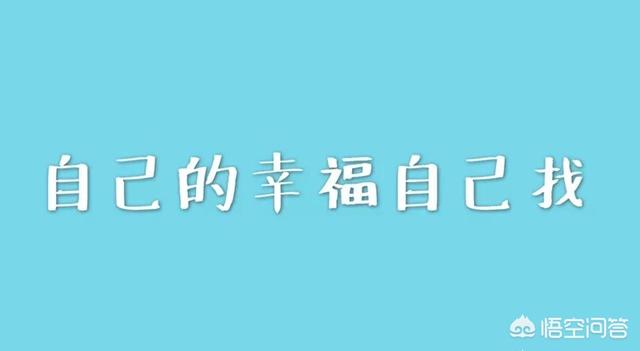 自己的幸福自己找

悟空问答